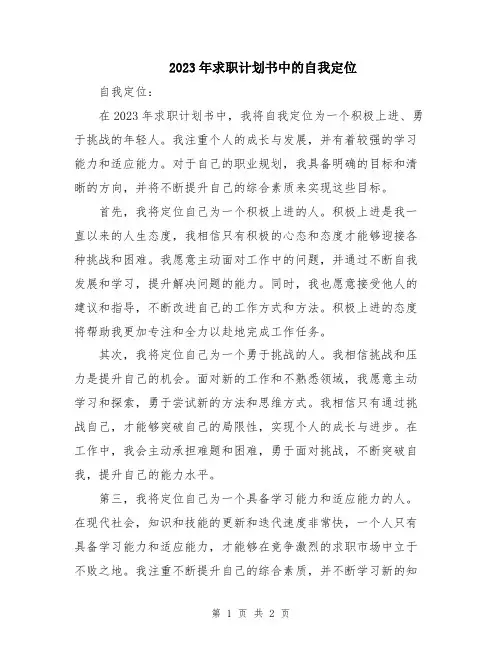 2023年求职计划书中的自我定位

自我定位：

在2023年求职计划书中，我将自我定位为一个积极上进、勇于挑战的年轻人。我注重个人的成长与发展，并有着较强的学习能力和适应能力。对于自己的职业规划，我具备明确的目标和清晰的方向，并将不断提升自己的综合素质来实现这些目标。

首先，我将定位自己为一个积极上进的人。积极上进是我一直以来的人生态度，我相信只有积极的心态和态度才能够迎接各种挑战和困难。我愿意主动面对工作中的问题，并通过不断自我发展和学习，提升解决问题的能力。同时，我也愿意接受他人的建议和指导，不断改进自己的工作方式和方法。积极上进的态度将帮助我更加专注和全力以赴地完成工作任务。

其次，我将定位自己为一个勇于挑战的人。我相信挑战和压力是提升自己的机会。面对新的工作和不熟悉领域，我愿意主动学习和探索，勇于尝试新的方法和思维方式。我相信只有通过挑战自己，才能够突破自己的局限性，实现个人的成长与进步。在工作中，我会主动承担难题和困难，勇于面对挑战，不断突破自我，提升自己的能力水平。

第三，我将定位自己为一个具备学习能力和适应能力的人。在现代社会，知识和技能的更新和迭代速度非常快，一个人只有具备学习能力和适应能力，才能够在竞争激烈的求职市场中立于不败之地。我注重不断提升自己的综合素质，并不断学习新的知

第 1 页 共 2 页